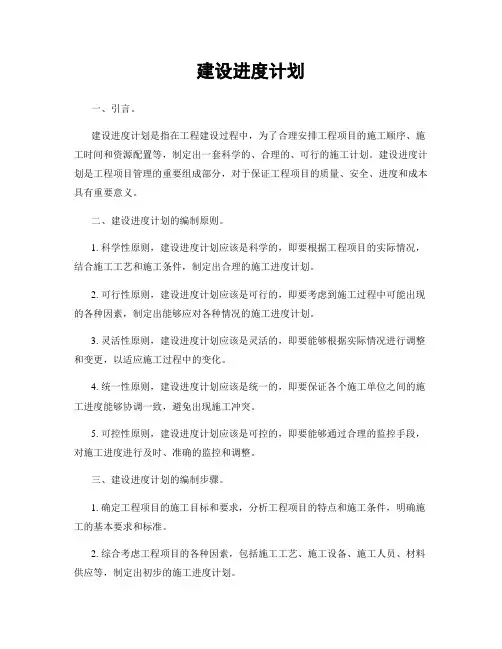 建设进度计划

一、引言。

建设进度计划是指在工程建设过程中，为了合理安排工程项目的施工顺序、施工时间和资源配置等，制定出一套科学的、合理的、可行的施工计划。建设进度计划是工程项目管理的重要组成部分，对于保证工程项目的质量、安全、进度和成本具有重要意义。

二、建设进度计划的编制原则。

1. 科学性原则，建设进度计划应该是科学的，即要根据工程项目的实际情况，结合施工工艺和施工条件，制定出合理的施工进度计划。

2. 可行性原则，建设进度计划应该是可行的，即要考虑到施工过程中可能出现的各种因素，制定出能够应对各种情况的施工进度计划。

3. 灵活性原则，建设进度计划应该是灵活的，即要能够根据实际情况进行调整和变更，以适应施工过程中的变化。

4. 统一性原则，建设进度计划应该是统一的，即要保证各个施工单位之间的施工进度能够协调一致，避免出现施工冲突。

5. 可控性原则，建设进度计划应该是可控的，即要能够通过合理的监控手段，对施工进度进行及时、准确的监控和调整。

三、建设进度计划的编制步骤。

1. 确定工程项目的施工目标和要求，分析工程项目的特点和施工条件，明确施工的基本要求和标准。

2. 综合考虑工程项目的各种因素，包括施工工艺、施工设备、施工人员、材料供应等，制定出初步的施工进度计划。